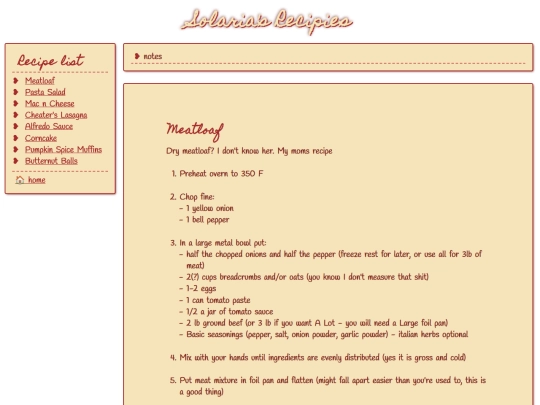 Solaria's Recipies

Recipe list

Meatloaf
Pasta Salad
Mac n Cheese
Cheater's Lasagna
Alfredo Sauce
Corncake
Pumpkin Spice Muffins
Butternut Balls

home

notes

Meatloaf

Dry meatloaf? I don't know her. My moms recipe

1. Preheat overn to 350 F

2. Chop fine:
- 1 yellow onion
- 1 bell pepper

3. In a large metal bowl put:
- half the chopped onions and half the pepper (freeze rest for later, or use all for 3lb of meat)
- 2(?) cups breadcrumbs and/or oats (you know I don't measure that shit)
- 1-2 eggs
- 1 can tomato paste
- 1/2 a jar of tomato sauce
- 2 lb ground beef (or 3 lb if you want A Lot - you will need a Large foil pan)
- Basic seasonings (pepper, salt, onion powder, garlic powder) - italian herbs optional

4. Mix with your hands until ingredients are evenly distributed (yes it is gross and cold)

5. Put meat mixture in foil pan and flatten (might fall apart easier than you're used to, this is a good thing)